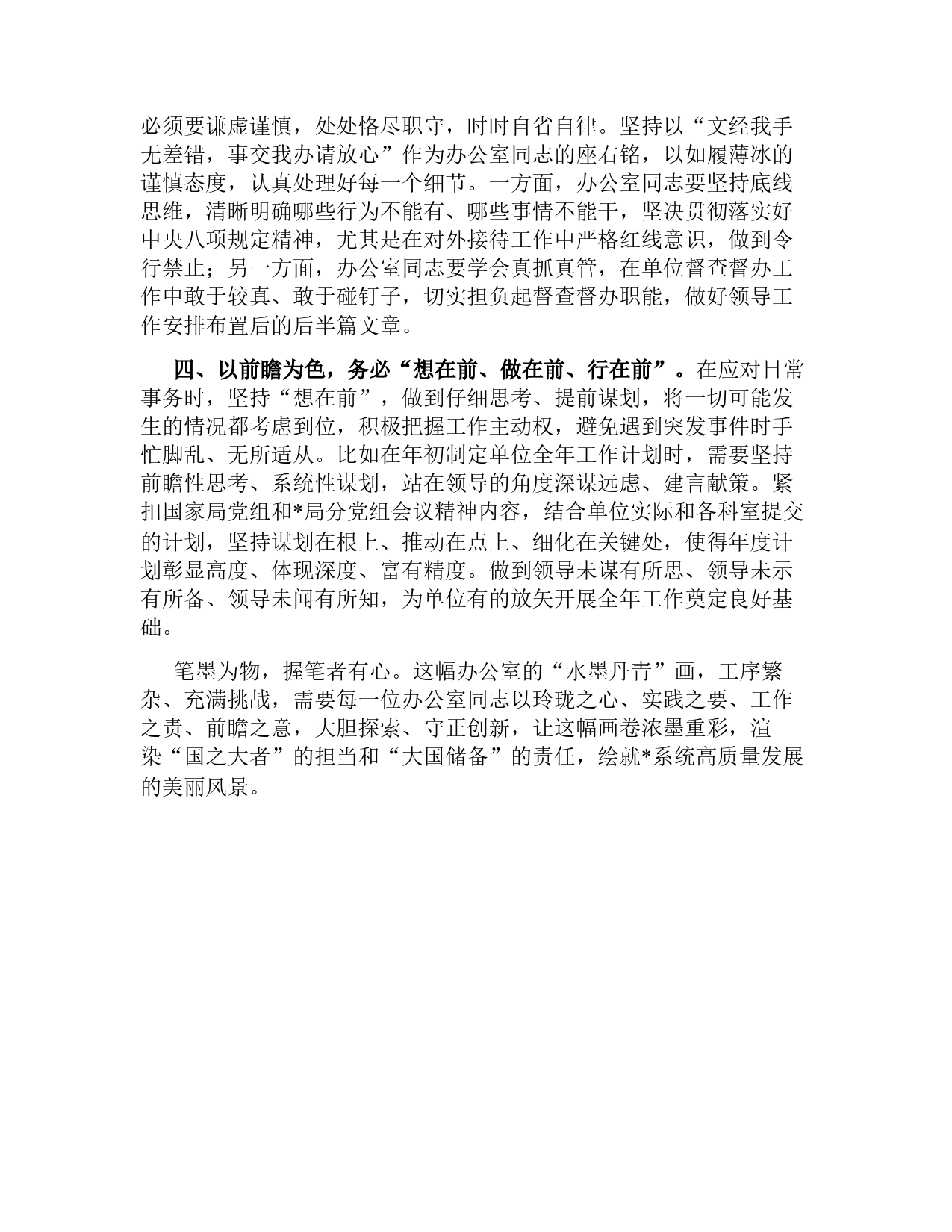 必须要谦虚谨慎，处处恪尽职守，时时自省自律。坚持以“文经我手无差错，事交我办请放心”作为办公室同志的座右铭，以如履薄冰的谨慎态度，认真处理好每一个细节。一方面，办公室同志要坚持底线思维，清晰明确哪些行为不能有、哪些事情不能干，坚决贯彻落实好中央八项规定精神，尤其是在对外接待工作中严格红线意识，做到令行禁止；另一方面，办公室同志要学会真抓真管，在单位督查督办工作中敢于较真、敢于碰钉子，切实担负起督查督办职能，做好领导工作安排布置后的后半篇文章。

四、以前瞻为色，务必“想在前、做在前、行在前”。在应对日常事务时，坚持“想在前”，做到仔细思考、提前谋划，将一切可能发生的情况都考虑到位，积极把握工作主动权，避免遇到突发事件时手忙脚乱、无所适从。比如在年初制定单位全年工作计划时，需要坚持前瞻性思考、系统性谋划，站在领导的角度深谋远虑、建言献策。紧扣国家局党组和*局分党组会议精神内容，结合单位实际和各科室提交的计划，坚持谋划在根上、推动在点上、细化在关键处，使得年度计划彰显高度、体现深度、富有精度。做到领导未谋有所思、领导未示有所备、领导未闻有所知，为单位有的放矢开展全年工作奠定良好基础。

笔墨为物，握笔者有心。这幅办公室的“水墨丹青”画，工序繁杂、充满挑战，需要每一位办公室同志以玲珑之心、实践之要、工作之责、前瞻之意，大胆探索、守正创新，让这幅画卷浓墨重彩，渲染“国之大者”的担当和“大国储备”的责任，绘就*系统高质量发展的美丽风景。